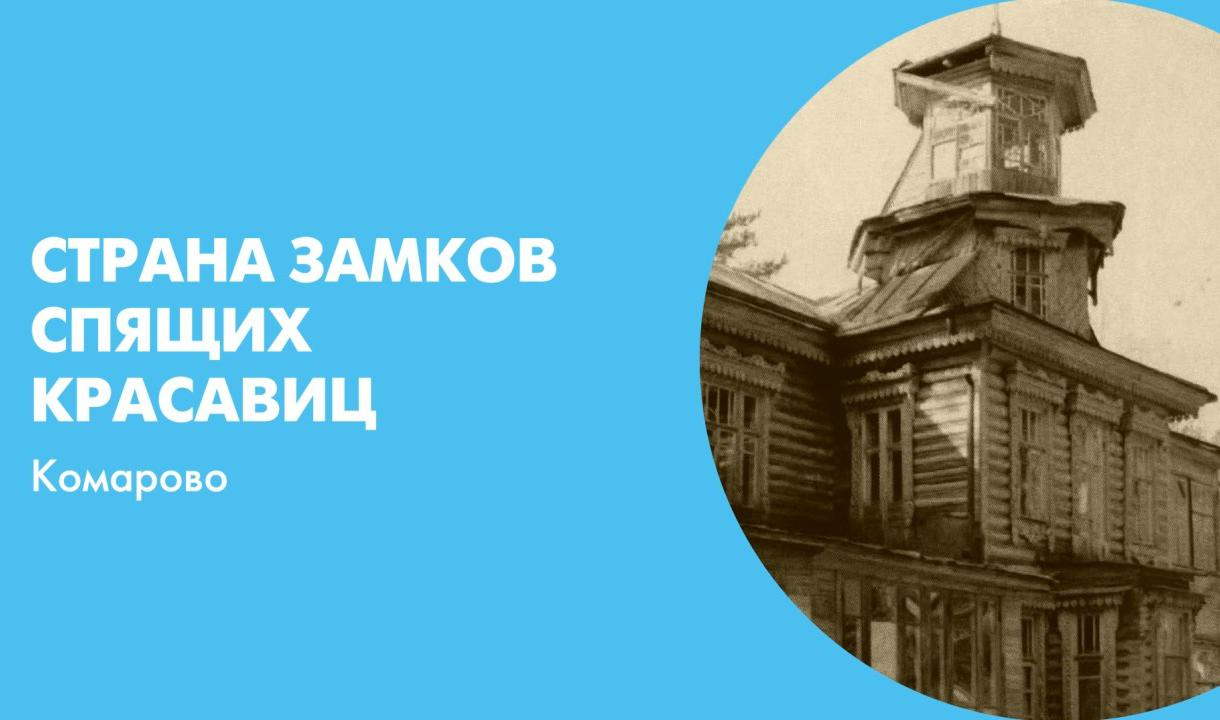 СТРАНА ЗАМКОВ СПЯЩИХ КРАСАВИЦ

Комарово